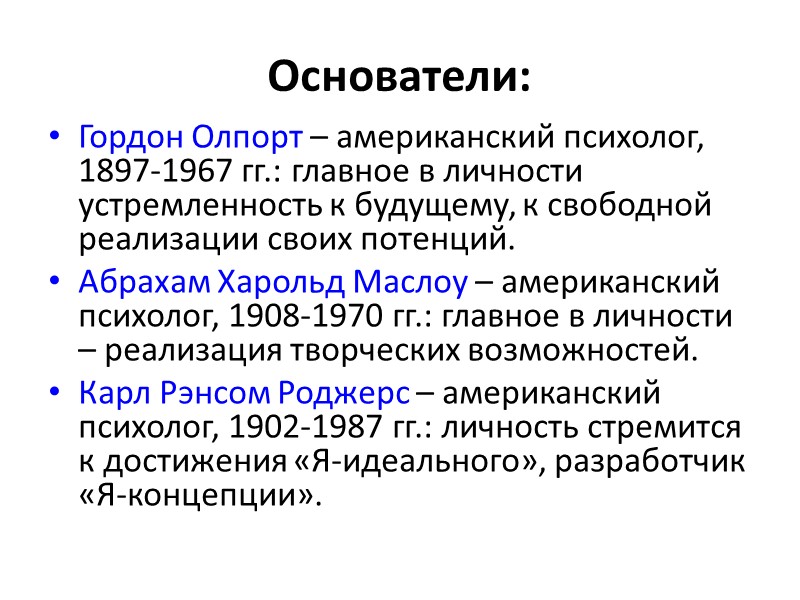 Основатели:

• Гордон Олпорт – американский психолог, 1897-1967 гг.: главное в личности устремленность к будущему, к свободной реализации своих потенций.

• Абрахам Харольд Маслоу – американский психолог, 1908-1970 гг.: главное в личности – реализация творческих возможностей.

• Карл Рэнсом Роджерс – американский психолог, 1902-1987 гг.: личность стремится к достижения «Я-идеального», разработчик «Я-концепции».